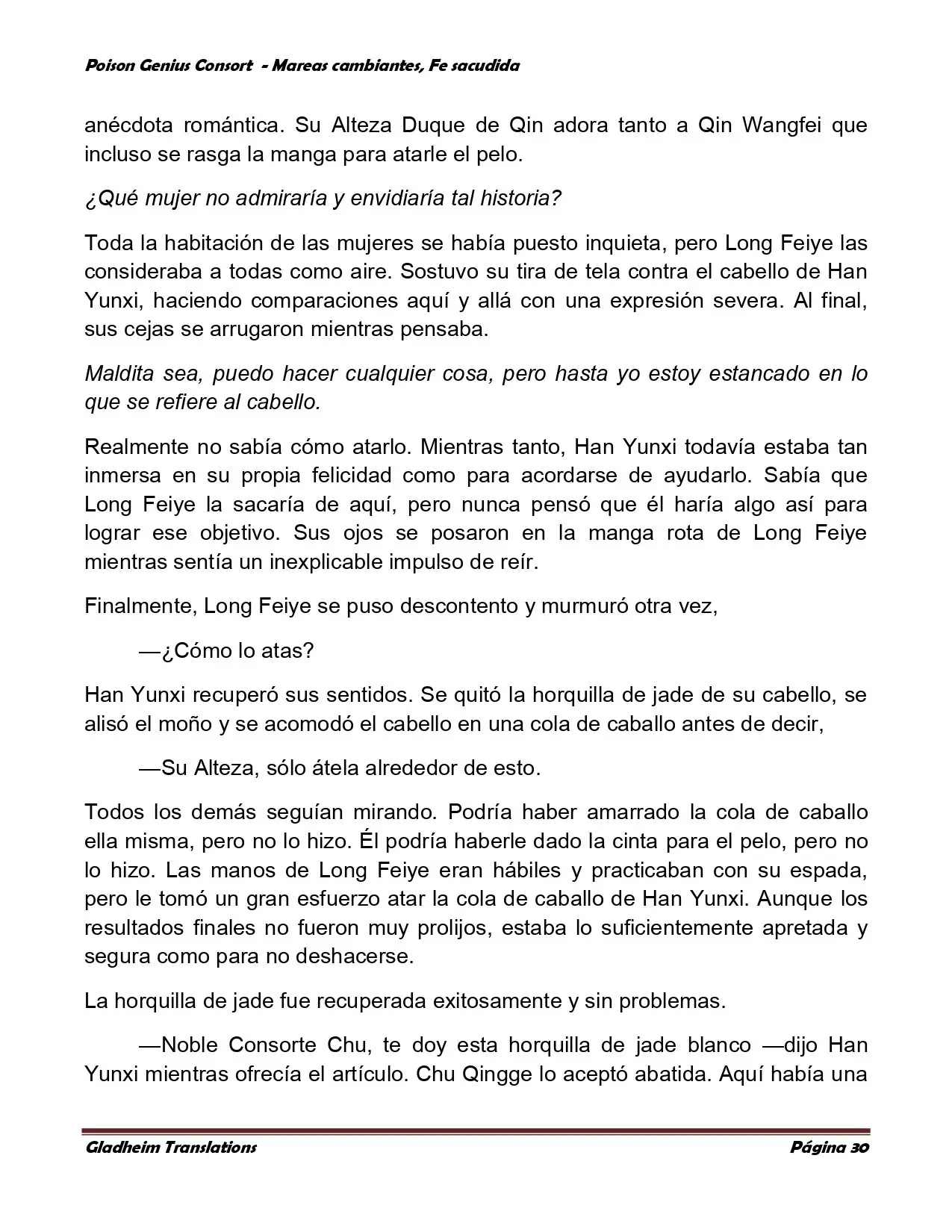 Poison Genius Consort - Mareas cambiantes, Fe sacudida

anécdota romántica. Su Alteza Duque de Qin adora tanto a Qin Wangfei que incluso se rasga la manga para atarle el pelo.

¿Qué mujer no admiraría y envidiaría tal historia?

Toda la habitación de las mujeres se había puesto inquieta, pero Long Feiye las consideraba a todas como aire. Sostuvo su tira de tela contra el cabello de Han Yunxi, haciendo comparaciones aquí y allá con una expresión severa. Al final, sus cejas se arrugaron mientras pensaba.

Maldita sea, puedo hacer cualquier cosa, pero hasta yo estoy estancado en lo que se refiere al cabello.

Realmente no sabía cómo atarlo. Mientras tanto, Han Yunxi todavía estaba tan inmersa en su propia felicidad como para acordarse de ayudarlo. Sabía que Long Feiye la sacaría de aquí, pero nunca pensó que él haría algo así para lograr ese objetivo. Sus ojos se posaron en la manga rota de Long Feiye mientras sentía un inexplicable impulso de reír.

Finalmente, Long Feiye se puso descontento y murmuró otra vez,

—¿Cómo lo atas?

Han Yunxi recuperó sus sentidos. Se quitó la horquilla de jade de su cabello, se alisó el moño y se acomodó el cabello en una cola de caballo antes de decir,

—Su Alteza, sólo átela alrededor de esto.

Todos los demás seguían mirando. Podría haber amarrado la cola de caballo ella misma, pero no lo hizo. Él podría haberle dado la cinta para el pelo, pero no lo hizo. Las manos de Long Feiye eran hábiles y practicaban con su espada, pero le tomó un gran esfuerzo atar la cola de caballo de Han Yunxi. Aunque los resultados finales no fueron muy prolijos, estaba lo suficientemente apretada y segura como para no deshacerse.

La horquilla de jade fue recuperada exitosamente y sin problemas.

—Noble Consorte Chu, te doy esta horquilla de jade blanco —dijo Han Yunxi mientras ofrecía el artículo. Chu Qingge lo aceptó abatida. Aquí había una

Gladheim Translations
Página 30